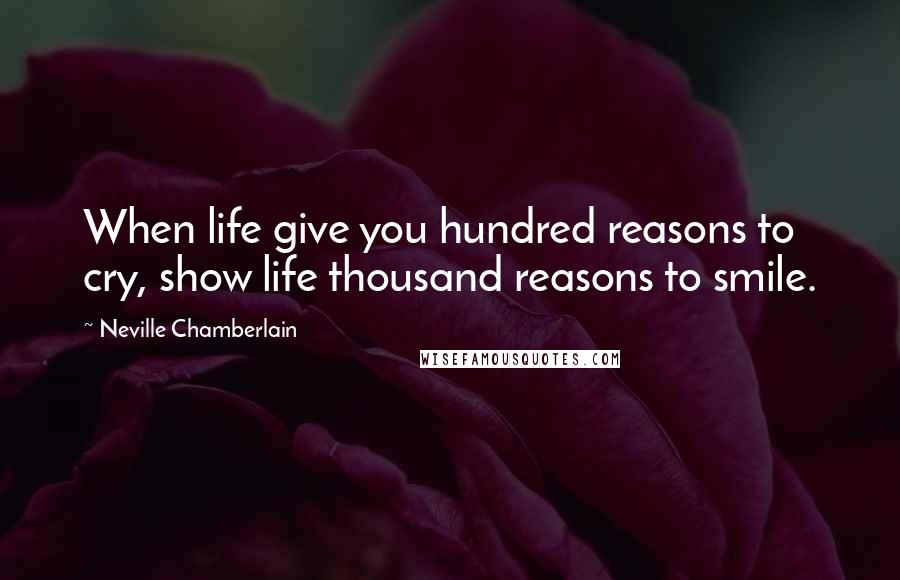 When life give you hundred reasons to cry, show life thousand reasons to smile.

~ Neville Chamberlain

WISEFAMOUSQUOTES.COM